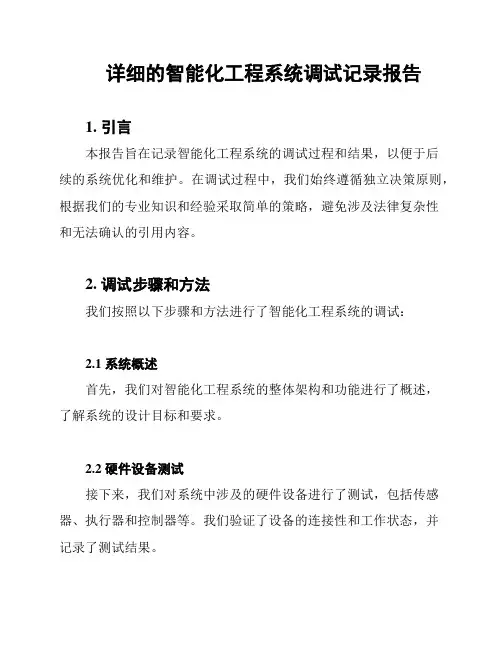 详细的智能化工程系统调试记录报告

1. 引言

本报告旨在记录智能化工程系统的调试过程和结果，以便于后续的系统优化和维护。在调试过程中，我们始终遵循独立决策原则，根据我们的专业知识和经验采取简单的策略，避免涉及法律复杂性和无法确认的引用内容。

2. 调试步骤和方法

我们按照以下步骤和方法进行了智能化工程系统的调试：

2.1 系统概述

首先，我们对智能化工程系统的整体架构和功能进行了概述，了解系统的设计目标和要求。

2.2 硬件设备测试

接下来，我们对系统中涉及的硬件设备进行了测试，包括传感器、执行器和控制器等。我们验证了设备的连接性和工作状态，并记录了测试结果。